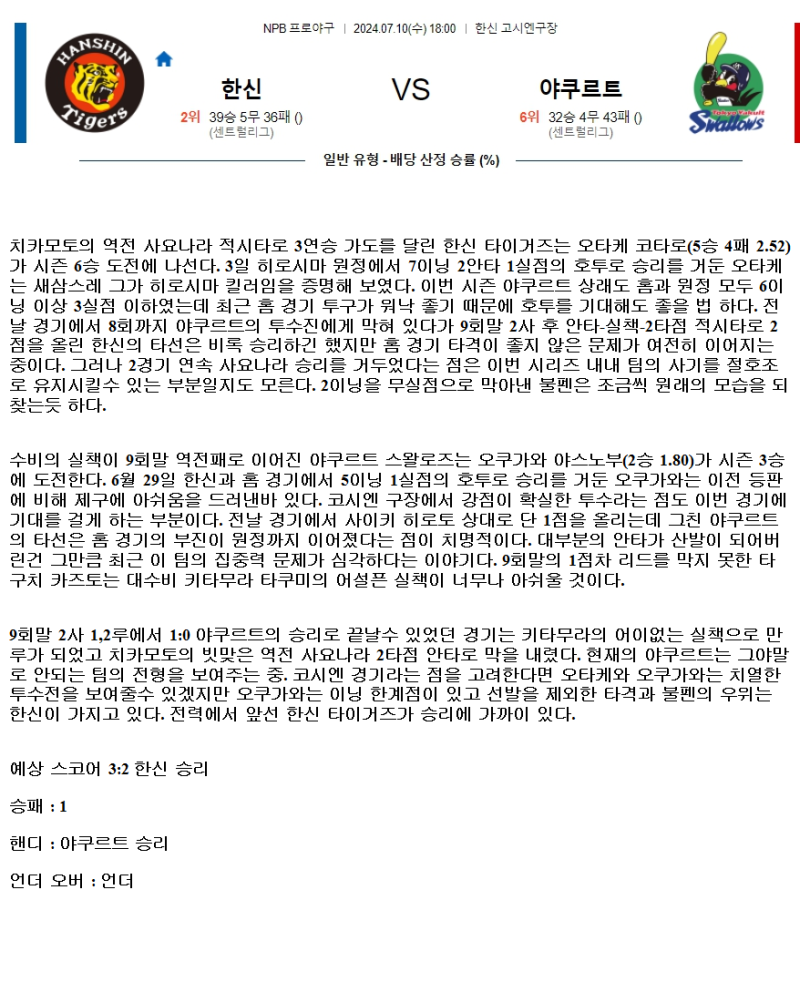 NPB 프로야구 | 2024.07.10(수) 18:00 | 한신 고시엔구장

HANSHIN Tigers

한신

2위 39승 5무 36패 ()
(센트럴리그)

VS

야쿠르트

6위 32승 4무 43패 ()
(센트럴리그)

Tokyo Yakult Swallows

일반 유형 - 배당 산정 승률 (%)

치카모토의 역전 사요나라 적시타로 3연승 가도를 달린 한신 타이거즈는 오타케 코타로(5승 4패 2.52)가 시즌 6승 도전에 나선다. 3일 히로시마 원정에서 7이닝 2안타 1실점의 호투로 승리를 거둔 오타케는 새삼스레 그가 히로시마 킬러임을 증명해 보였다. 이번 시즌 야쿠르트 상대도 홈과 원정 모두 6이닝 이상 3실점 이하였는데 최근 홈 경기 투구가 워낙 좋기 때문에 호투를 기대해도 좋을 법 하다. 전날 경기에서 8회까지 야쿠르트의 투수진에게 막혀 있다가 9회말 2사 후 안타-실책-2타점 적시타로 2점을 올린 한신의 타선은 비록 승리하긴 했지만 홈 경기 타격이 좋지 않은 문제가 여전히 이어지는 중이다. 그러나 2경기 연속 사요나라 승리를 거두었다는 점은 이번 시리즈 내내 팀의 사기를 절호조로 유지시킬수 있는 부분일지도 모른다. 2이닝을 무실점으로 막아낸 불펜은 조금씩 원래의 모습을 되찾는듯 하다.

수비의 실책이 9회말 역전패로 이어진 야쿠르트 스왈로즈는 오쿠가와 야스노부(2승 1.80)가 시즌 3승에 도전한다. 6월 29일 한신과 홈 경기에서 5이닝 1실점의 호투로 승리를 거둔 오쿠가와는 이전 등판에 비해 제구에 아쉬움을 드러낸바 있다. 코시엔 구장에서 강점이 확실한 투수라는 점도 이번 경기에 기대를 걸게 하는 부분이다. 전날 경기에서 사이키 히로토 상대로 단 1점을 올리는데 그친 야쿠르트의 타선은 홈 경기의 부진이 원정까지 이어졌다는 점이 치명적이다. 대부분의 안타가 산발이 되어버린건 그만큼 최근 이 팀의 집중력 문제가 심각하다는 이야기다. 9회말의 1점차 리드를 막지 못한 타구치 카즈토는 대수비 키타무라 타쿠미의 어설픈 실책이 너무나 아쉬울 것이다.

9회말 2사 1,2루에서 1:0 야쿠르트의 승리로 끝날수 있었던 경기는 키타무라의 어이없는 실책으로 만루가 되었고 치카모토의 빗맞은 역전 사요나라 2타점 안타로 막을 내렸다. 현재의 야쿠르트는 그야말로 안되는 팀의 전형을 보여주는 중. 코시엔 경기라는 점을 고려한다면 오타케와 오쿠가와는 치열한 투수전을 보여줄수 있겠지만 오쿠가와는 이닝 한계점이 있고 선발을 제외한 타격과 불펜의 우위는 한신이 가지고 있다. 전력에서 앞선 한신 타이거즈가 승리에 가까이 있다.

예상 스코어 3:2 한신 승리

승패 : 1

핸디 : 야쿠르트 승리

언더 오버 : 언더